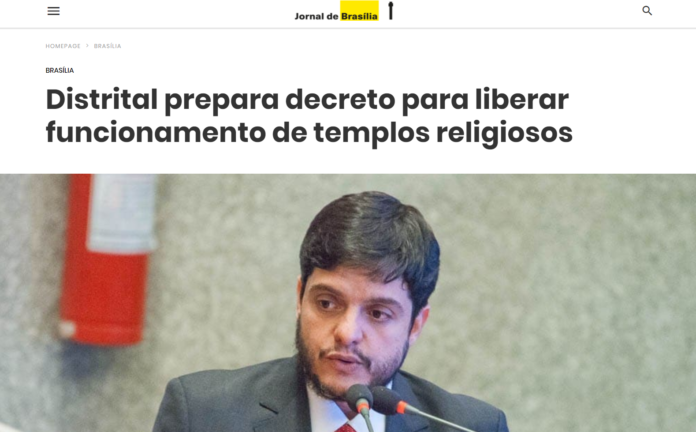 Jornal de Brasília

HOMEPAGE > BRASÍLIA

BRASÍLIA

Distrital prepara decreto para liberar funcionamento de templos religiosos